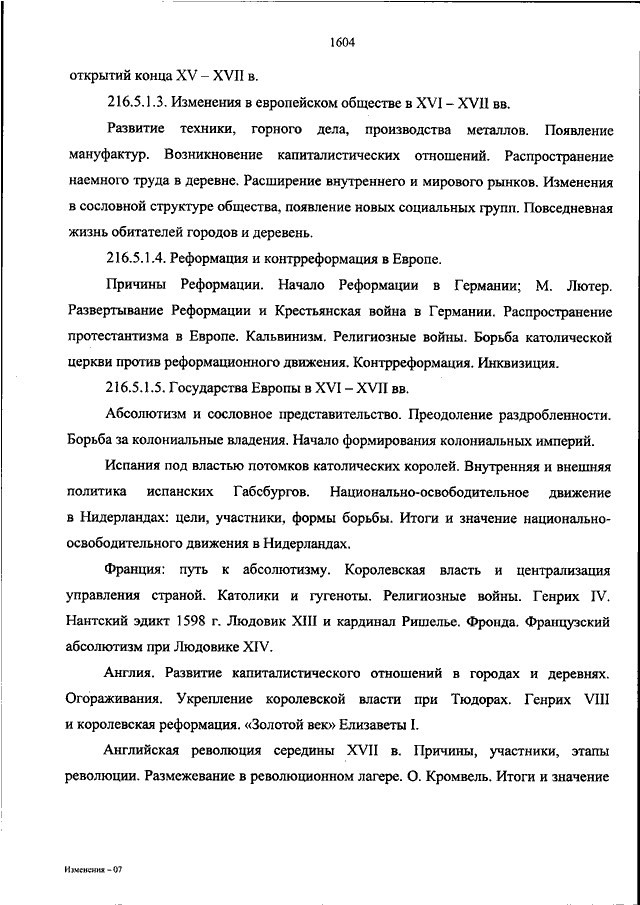 1604

открытий конца XV – XVII в.

216.5.1.3. Изменения в европейском обществе в XVI – XVII вв.

Развитие техники, горного дела, производства металлов. Появление мануфактур. Возникновение капиталистических отношений. Распространение наемного труда в деревне. Расширение внутреннего и мирового рынков. Изменения в сословной структуре общества, появление новых социальных групп. Повседневная жизнь обитателей городов и деревень.

216.5.1.4. Реформация и контрреформация в Европе.

Причины Реформации. Начало Реформации в Германии; М. Лютер. Развертывание Реформации и Крестьянская война в Германии. Распространение протестантизма в Европе. Кальвинизм. Религиозные войны. Борьба католической церкви против реформационного движения. Контрреформация. Инквизиция.

216.5.1.5. Государства Европы в XVI – XVII вв.

Абсолютизм и сословное представительство. Преодоление раздробленности. Борьба за колониальные владения. Начало формирования колониальных империй.

Испания под властью потомков католических королей. Внутренняя и внешняя политика испанских Габсбургов. Национально-освободительное движение в Нидерландах: цели, участники, формы борьбы. Итоги и значение национально-освободительного движения в Нидерландах.

Франция: путь к абсолютизму. Королевская власть и централизация управления страной. Католики и гугеноты. Религиозные войны. Генрих IV. Нантский эдикт 1598 г. Людовик XIII и кардинал Ришелье. Фронда. Французский абсолютизм при Людовике XIV.

Англия. Развитие капиталистического отношений в городах и деревнях. Огораживания. Укрепление королевской власти при Тюдорах. Генрих VIII и королевская реформация. «Золотой век» Елизаветы I.

Английская революция середины XVII в. Причины, участники, этапы революции. Размежевание в революционном лагере. О. Кромвель. Итоги и значение

Изменения – 07